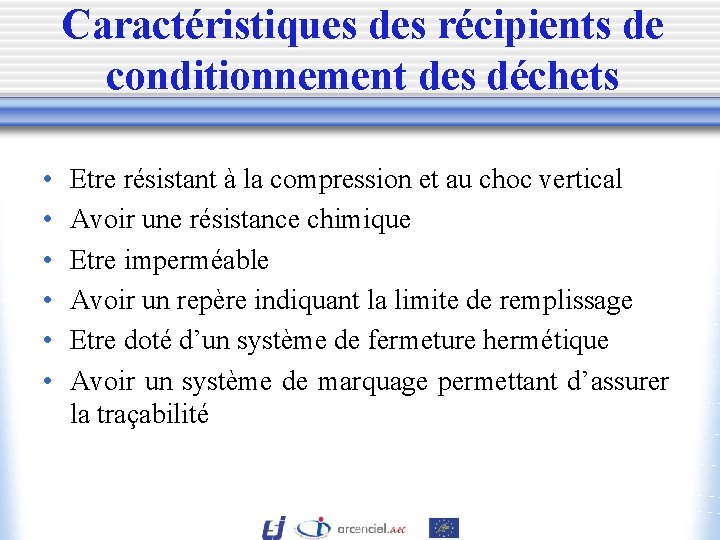 Caractéristiques des récipients de conditionnement des déchets

• Etre résistant à la compression et au choc vertical
• Avoir une résistance chimique
• Etre imperméable
• Avoir un repère indiquant la limite de remplissage
• Etre doté d'un système de fermeture hermétique
• Avoir un système de marquage permettant d'assurer la traçabilité

arcenciel.aec